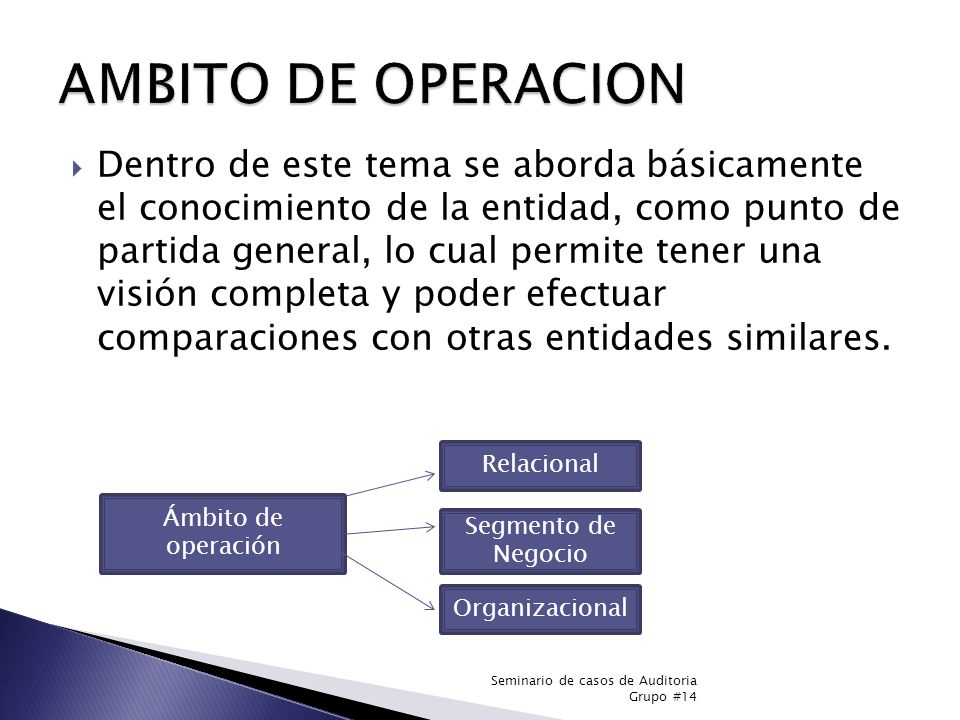 AMBITO DE OPERACION

Dentro de este tema se aborda básicamente el conocimiento de la entidad, como punto de partida general, lo cual permite tener una visión completa y poder efectuar comparaciones con otras entidades similares.

Ámbito de operación

Relacional

Segmento de Negocio

Organizacional

Seminario de casos de Auditoria
Grupo #14